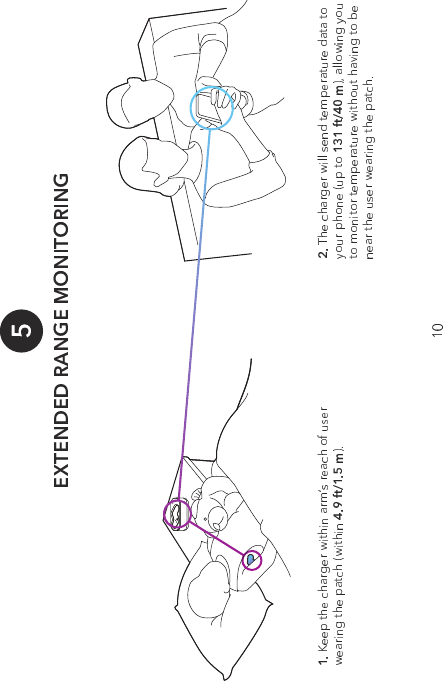 5

EXTENDED RANGE MONITORING

1. Keep the charger within arm's reach of user wearing the patch (within 4.9 ft/1.5 m).

2. The charger will send temperature data to your phone (up to 131 ft/40 m), allowing you to monitor temperature without having to be near the user wearing the patch.

10